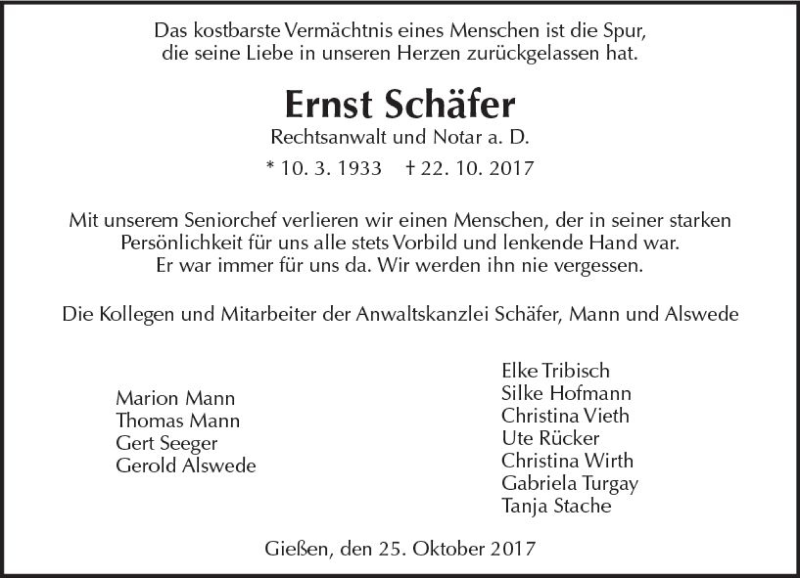 Das kostbarste Vermächtnis eines Menschen ist die Spur,
die seine Liebe in unseren Herzen zurückgelassen hat.

Ernst Schäfer
Rechtsanwalt und Notar a. D.
* 10. 3. 1933   † 22. 10. 2017

Mit unserem Seniorchef verlieren wir einen Menschen, der in seiner starken Persönlichkeit für uns alle stets Vorbild und lenkende Hand war.
Er war immer für uns da. Wir werden ihn nie vergessen.

Die Kollegen und Mitarbeiter der Anwaltskanzlei Schäfer, Mann und Alswede

Marion Mann
Thomas Mann
Gert Seeger
Gerold Alswede

Elke Tribisch
Silke Hofmann
Christina Vieth
Ute Rücker
Christina Wirth
Gabriela Turgay
Tanja Stache

Gießen, den 25. Oktober 2017